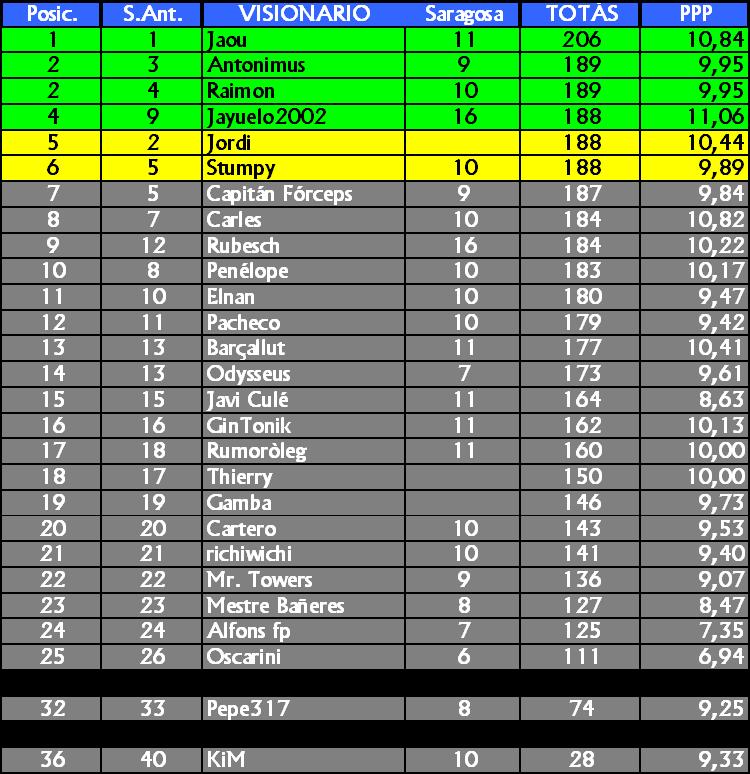 | Posic. | S.Ant. | VISIONARIO | Saragosa | TOTÀS | PPP |
|---|---|---|---|---|---|
| 1 | 1 | Jaou | 11 | 206 | 10,84 |
| 2 | 3 | Antonimus | 9 | 189 | 9,95 |
| 2 | 4 | Raimon | 10 | 189 | 9,95 |
| 4 | 9 | Jayuelo2002 | 16 | 188 | 11,06 |
| 5 | 2 | Jordi | | 188 | 10,44 |
| 6 | 5 | Stumpy | 10 | 188 | 9,89 |
| 7 | 5 | Capitán Fórceps | 9 | 187 | 9,84 |
| 8 | 7 | Carles | 10 | 184 | 10,82 |
| 9 | 12 | Rubesch | 16 | 184 | 10,22 |
| 10 | 8 | Penélope | 10 | 183 | 10,17 |
| 11 | 10 | Elnan | 10 | 180 | 9,47 |
| 12 | 11 | Pacheco | 10 | 179 | 9,42 |
| 13 | 13 | Barçallut | 11 | 177 | 10,41 |
| 14 | 13 | Odysseus | 7 | 173 | 9,61 |
| 15 | 15 | Javi Culé | 11 | 164 | 8,63 |
| 16 | 16 | GinTonik | 11 | 162 | 10,13 |
| 17 | 18 | Rumoròleg | 11 | 160 | 10,00 |
| 18 | 17 | Thierry | | 150 | 10,00 |
| 19 | 19 | Gamba | | 146 | 9,73 |
| 20 | 20 | Cartero | 10 | 143 | 9,53 |
| 21 | 21 | richiwichi | 10 | 141 | 9,40 |
| 22 | 22 | Mr. Towers | 9 | 136 | 9,07 |
| 23 | 23 | Mestre Bañeres | 8 | 127 | 8,47 |
| 24 | 24 | Alfons fp | 7 | 125 | 7,35 |
| 25 | 26 | Oscarini | 6 | 111 | 6,94 |
| 32 | 33 | Pepe317 | 8 | 74 | 9,25 |
| 36 | 40 | KiM | 10 | 28 | 9,33 |